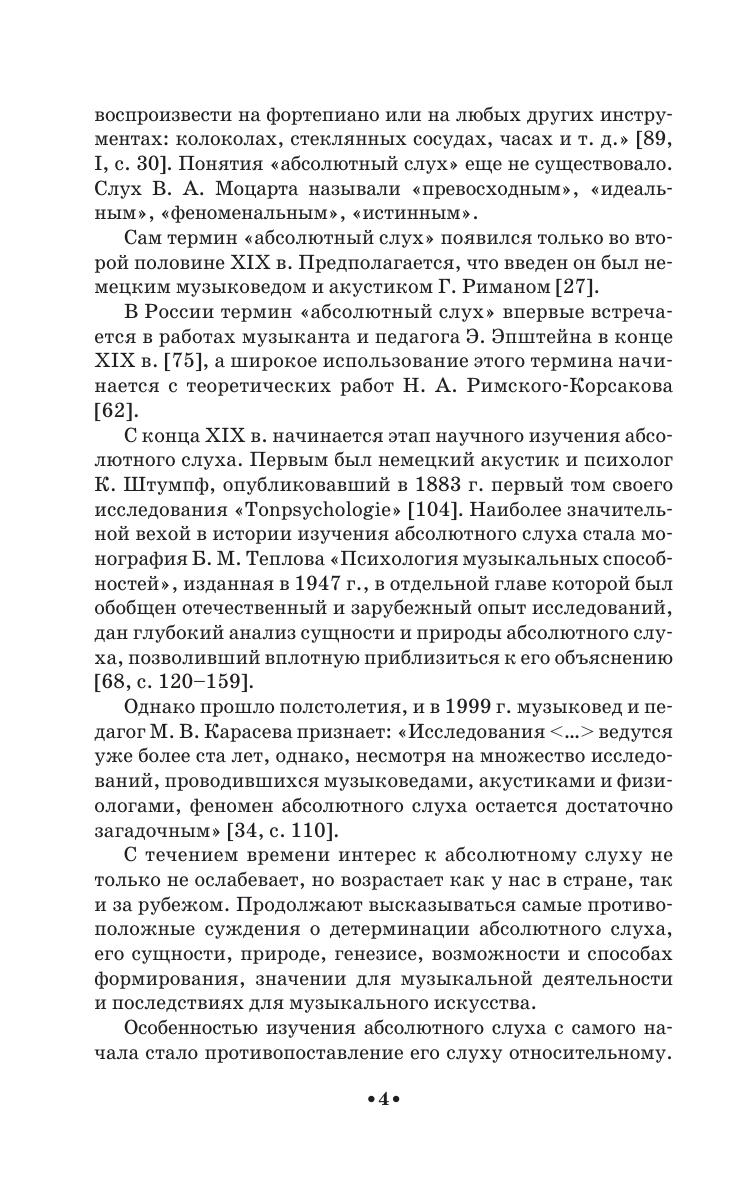 воспроизвести на фортепиано или на любых других инструментах: колоколах, стеклянных сосудах, часах и т. д.» [89, I, с. 30]. Понятия «абсолютный слух» еще не существовало. Слух В. А. Моцарта называли «превосходным», «идеальным», «феноменальным», «истинным».

Сам термин «абсолютный слух» появился только во второй половине XIX в. Предполагается, что введен он был немецким музыковедом и акустиком Г. Риманом [27].

В России термин «абсолютный слух» впервые встречается в работах музыканта и педагога Э. Эпштейна в конце XIX в. [75], а широкое использование этого термина начинается с теоретических работ Н. А. Римского-Корсакова [62].

С конца XIX в. начинается этап научного изучения абсолютного слуха. Первым был немецкий акустик и психолог К. Штумпф, опубликовавший в 1883 г. первый том своего исследования «Tonpsychologie» [104]. Наиболее значительной вехой в истории изучения абсолютного слуха стала монография Б. М. Теплова «Психология музыкальных способностей», изданная в 1947 г., в отдельной главе которой был обобщен отечественный и зарубежный опыт исследований, дан глубокий анализ сущности и природы абсолютного слуха, позволивший вплотную приблизиться к его объяснению [68, с. 120–159].

Однако прошло полстолетия, и в 1999 г. музыковед и педагог М. В. Карасева признает: «Исследования <...> ведутся уже более ста лет, однако, несмотря на множество исследований, проводившихся музыковедами, акустиками и физиологами, феномен абсолютного слуха остается достаточно загадочным» [34, с. 110].

С течением времени интерес к абсолютному слуху не только не ослабевает, но возрастает как у нас в стране, так и за рубежом. Продолжают высказываться самые противоположные суждения о детерминации абсолютного слуха, его сущности, природе, генезисе, возможности и способах формирования, значении для музыкальной деятельности и последствиях для музыкального искусства.

Особенностью изучения абсолютного слуха с самого начала стало противопоставление его слуху относительному.

•4•